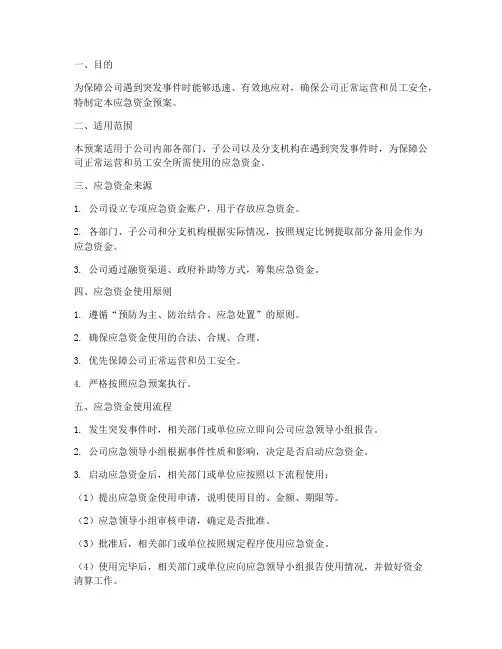 一、目的

为保障公司遇到突发事件时能够迅速、有效地应对，确保公司正常运营和员工安全，特制定本应急资金预案。

二、适用范围

本预案适用于公司内部各部门、子公司以及分支机构在遇到突发事件时，为保障公司正常运营和员工安全所需使用的应急资金。

三、应急资金来源

1. 公司设立专项应急资金账户，用于存放应急资金。

2. 各部门、子公司和分支机构根据实际情况，按照规定比例提取部分备用金作为应急资金。

3. 公司通过融资渠道、政府补助等方式，筹集应急资金。

四、应急资金使用原则

1. 遵循“预防为主、防治结合、应急处置”的原则。

2. 确保应急资金使用的合法、合规、合理。

3. 优先保障公司正常运营和员工安全。

4. 严格按照应急预案执行。

五、应急资金使用流程

1. 发生突发事件时，相关部门或单位应立即向公司应急领导小组报告。

2. 公司应急领导小组根据事件性质和影响，决定是否启动应急资金。

3. 启动应急资金后，相关部门或单位应按照以下流程使用：

（1）提出应急资金使用申请，说明使用目的、金额、期限等。

（2）应急领导小组审核申请，确定是否批准。

（3）批准后，相关部门或单位按照规定程序使用应急资金。

（4）使用完毕后，相关部门或单位应向应急领导小组报告使用情况，并做好资金清算工作。